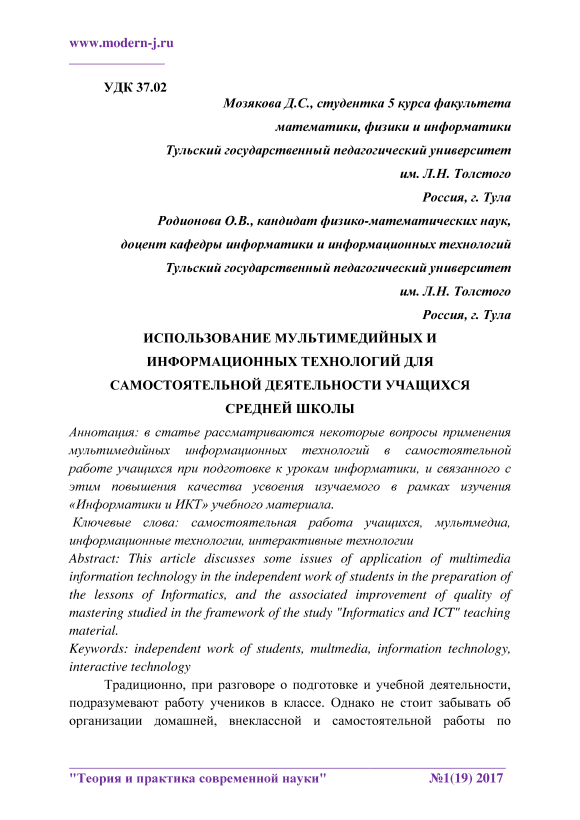 www.modern-j.ru

УДК 37.02

Мозякова Д.С., студентка 5 курса факультета математики, физики и информатики
Тульский государственный педагогический университет им. Л.Н. Толстого
Россия, г. Тула

Родионова О.В., кандидат физико-математических наук, доцент кафедры информатики и информационных технологий
Тульский государственный педагогический университет им. Л.Н. Толстого
Россия, г. Тула

ИСПОЛЬЗОВАНИЕ МУЛЬТИМЕДИЙНЫХ И ИНФОРМАЦИОННЫХ ТЕХНОЛОГИЙ ДЛЯ САМОСТОЯТЕЛЬНОЙ ДЕЯТЕЛЬНОСТИ УЧАЩИХСЯ СРЕДНЕЙ ШКОЛЫ

Аннотация: в статье рассматриваются некоторые вопросы применения мультимедийных информационных технологий в самостоятельной работе учащихся при подготовке к урокам информатики, и связанного с этим повышения качества усвоения изучаемого в рамках изучения «Информатики и ИКТ» учебного материала.

Ключевые слова: самостоятельная работа учащихся, мультмедиа, информационные технологии, интерактивные технологии

Abstract: This article discusses some issues of application of multimedia information technology in the independent work of students in the preparation of the lessons of Informatics, and the associated improvement of quality of mastering studied in the framework of the study "Informatics and ICT" teaching material.

Keywords: independent work of students, multmedia, information technology, interactive technology

Традиционно, при разговоре о подготовке и учебной деятельности, подразумевают работу учеников в классе. Однако не стоит забывать об организации домашней, внеклассной и самостоятельной работы по

"Теория и практика современной науки" №1(19) 2017